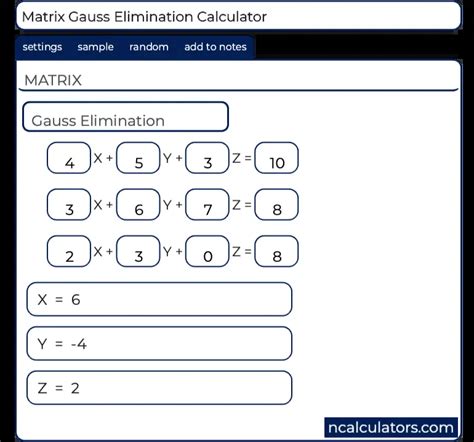 Matrix Gauss Elimination Calculator

settings sample random add to notes

MATRIX

Gauss Elimination

4 X + 5 Y + 3 Z = 10

3 X + 6 Y + 7 Z = 8

2 X + 3 Y + 0 Z = 8

X = 6

Y = -4

Z = 2

ncalculators.com